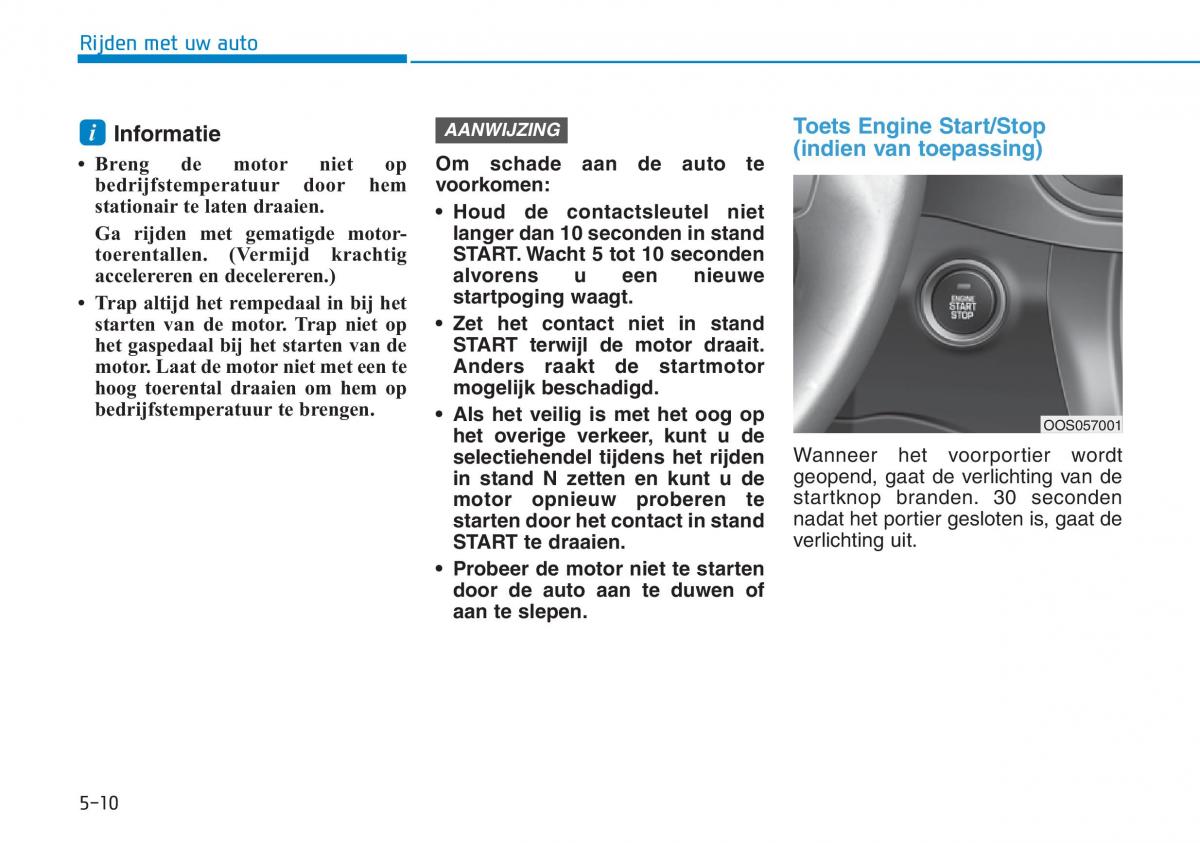 Rijden met uw auto

i Informatie

• Breng de motor niet op bedrijfstemperatuur door hem stationair te laten draaien.

Ga rijden met gematigde motortoerentallen. (Vermijd krachtig accelereren en decelereren.)

• Trap altijd het rempedaal in bij het starten van de motor. Trap niet op het gaspedaal bij het starten van de motor. Laat de motor niet met een te hoog toerental draaien om hem op bedrijfstemperatuur te brengen.

AANWIJZING

Om schade aan de auto te voorkomen:

• Houd de contactsleutel niet langer dan 10 seconden in stand START. Wacht 5 tot 10 seconden alvorens u een nieuwe startpoging waagt.

• Zet het contact niet in stand START terwijl de motor draait. Anders raakt de startmotor mogelijk beschadigd.

• Als het veilig is met het oog op het overige verkeer, kunt u de selectiehendel tijdens het rijden in stand N zetten en kunt u de motor opnieuw proberen te starten door het contact in stand START te draaien.

• Probeer de motor niet te starten door de auto aan te duwen of aan te slepen.

Toets Engine Start/Stop (indien van toepassing)

ENGINE START STOP

OOS057001

Wanneer het voorportier wordt geopend, gaat de verlichting van de startknop branden. 30 seconden nadat het portier gesloten is, gaat de verlichting uit.

5-10